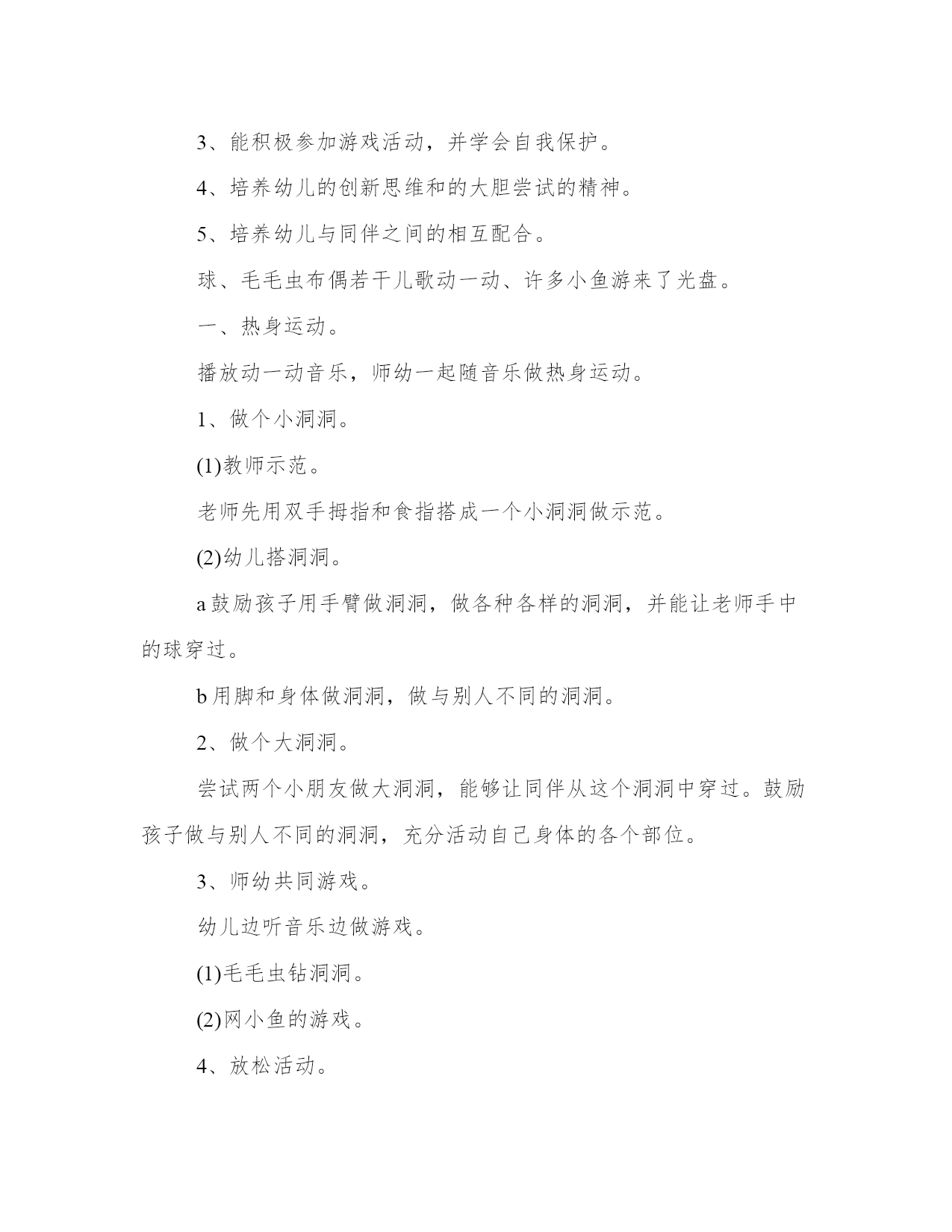 3、能积极参加游戏活动，并学会自我保护。

4、培养幼儿的创新思维和的大胆尝试的精神。

5、培养幼儿与同伴之间的相互配合。

球、毛毛虫布偶若干儿歌动一动、许多小鱼游来了光盘。

一、热身运动。

播放动一动音乐，师幼一起随音乐做热身运动。

1、做个小洞洞。

(1)教师示范。

老师先用双手拇指和食指搭成一个小洞洞做示范。

(2)幼儿搭洞洞。

a鼓励孩子用手臂做洞洞，做各种各样的洞洞，并能让老师手中的球穿过。

b用脚和身体做洞洞，做与别人不同的洞洞。

2、做个大洞洞。

尝试两个小朋友做大洞洞，能够让同伴从这个洞洞中穿过。鼓励孩子做与别人不同的洞洞，充分活动自己身体的各个部位。

3、师幼共同游戏。

幼儿边听音乐边做游戏。

(1)毛毛虫钻洞洞。

(2)网小鱼的游戏。

4、放松活动。